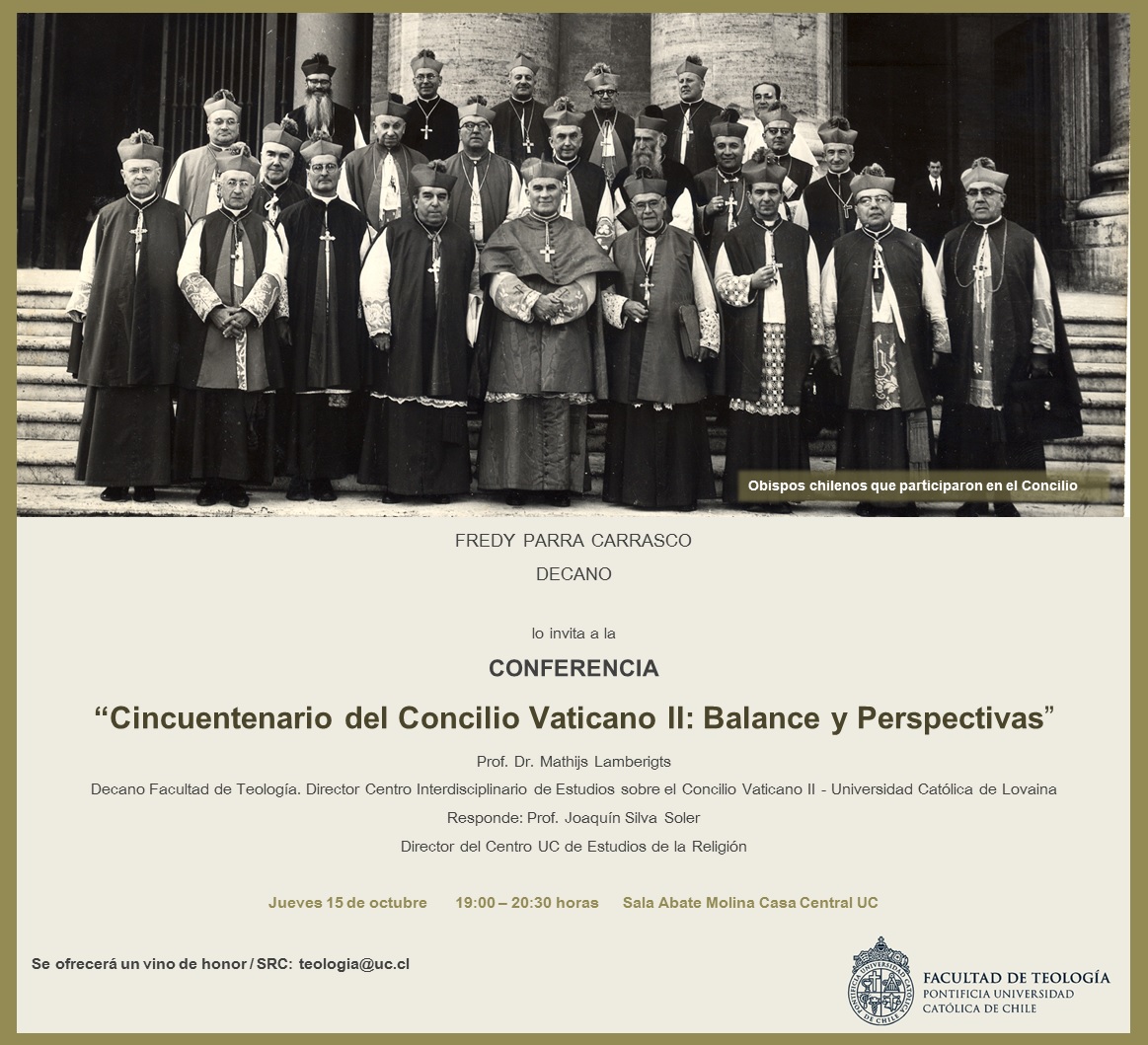 Obispos chilenos que participaron en el Concilio

FREDY PARRA CARRASCO

DECANO

lo invita a la

CONFERENCIA

“Cincuentenario del Concilio Vaticano II: Balance y Perspectivas”

Prof. Dr. Mathijs Lamberigts

Decano Facultad de Teología. Director Centro Interdisciplinario de Estudios sobre el Concilio Vaticano II - Universidad Católica de Lovaina

Responde: Prof. Joaquín Silva Soler

Director del Centro UC de Estudios de la Religión

Jueves 15 de octubre 19:00 – 20:30 horas Sala Abate Molina Casa Central UC

Se ofrecerá un vino de honor / SRC: teologia@uc.cl

FACULTAD DE TEOLOGÍA
PONTIFICIA UNIVERSIDAD CATÓLICA DE CHILE